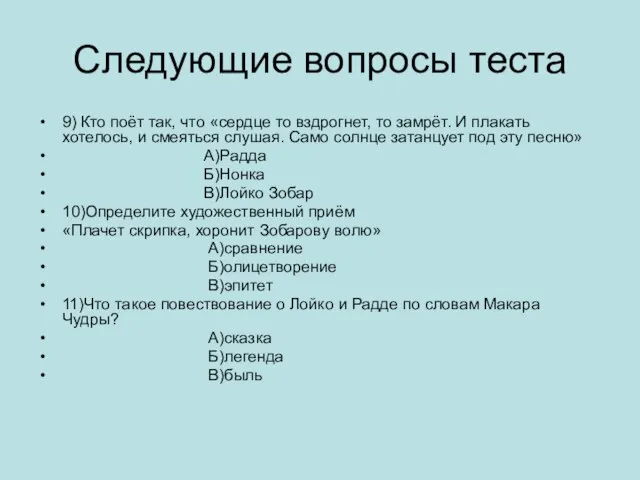 Следующие вопросы теста

• 9) Кто поёт так, что «сердце то вздрогнет, то замрёт. И плакать хотелось, и смеяться слушая. Само солнце затанцует под эту песню»
• А)Радда
• Б)Нонка
• В)Лойко Зобар
• 10)Определите художественный приём
• «Плачет скрипка, хоронит Зобарову волю»
• А)сравнение
• Б)олицетворение
• В)эпитет
• 11)Что такое повествование о Лойко и Радде по словам Макара Чудры?
• А)сказка
• Б)легенда
• В)быль